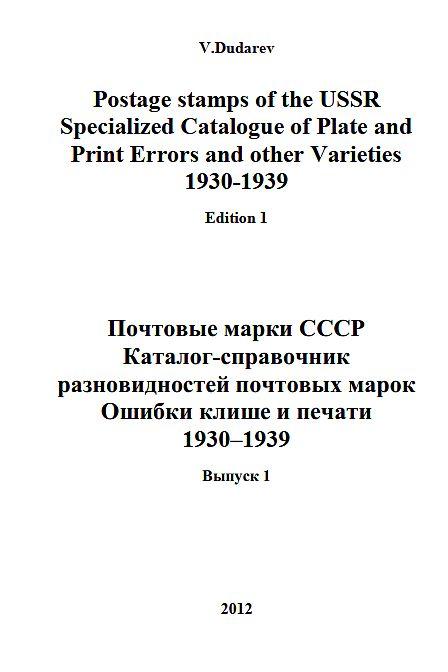 V.Dudarev

Postage stamps of the USSR
Specialized Catalogue of Plate and Print Errors and other Varieties
1930-1939

Edition 1

Почтовые марки СССР
Каталог-справочник разновидностей почтовых марок
Ошибки клише и печати
1930–1939

Выпуск 1

2012